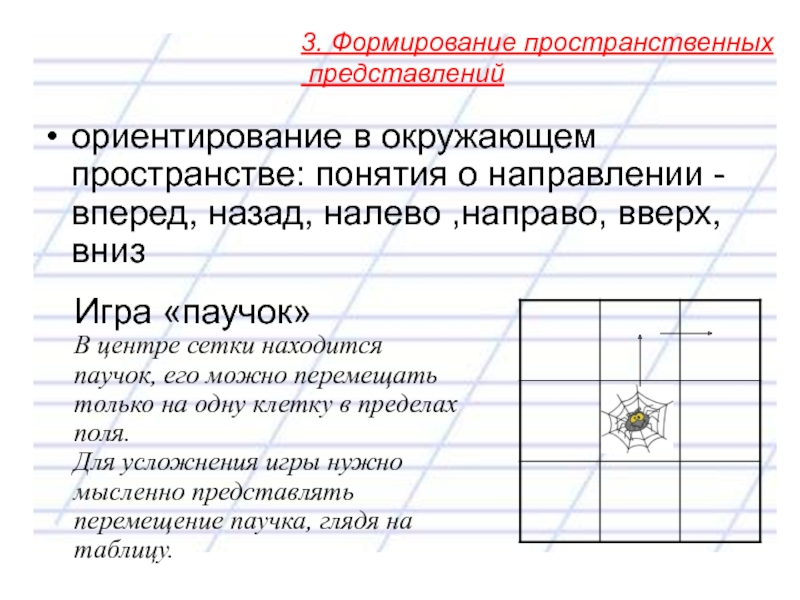 3. Формирование пространственных представлений

• ориентирование в окружающем пространстве: понятия о направлении - вперед, назад, налево ,направо, вверх, вниз

Игра «паучок»

В центре сетки находится паучок, его можно перемещать только на одну клетку в пределах поля.
Для усложнения игры нужно мысленно представлять перемещение паучка, глядя на таблицу.